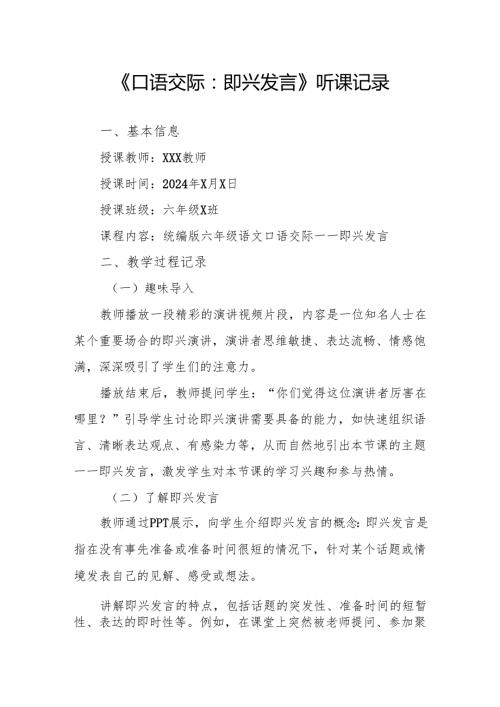 《口语交际：即兴发言》听课记录

一、基本信息

授课教师：XXX教师

授课时间：2024年X月X日

授课班级：六年级X班

课程内容：统编版六年级语文口语交际——即兴发言

二、教学过程记录

（一）趣味导入

教师播放一段精彩的演讲视频片段，内容是一位知名人士在某个重要场合的即兴演讲，演讲者思维敏捷、表达流畅、情感饱满，深深吸引了学生们的注意力。

播放结束后，教师提问学生：“你们觉得这位演讲者厉害在哪里？”引导学生讨论即兴演讲需要具备的能力，如快速组织语言、清晰表达观点、有感染力等，从而自然地引出本节课的主题——即兴发言，激发学生对本节课的学习兴趣和参与热情。

（二）了解即兴发言

教师通过PPT展示，向学生介绍即兴发言的概念：即兴发言是指在没有事先准备或准备时间很短的情况下，针对某个话题或情境发表自己的见解、感受或想法。

讲解即兴发言的特点，包括话题的突发性、准备时间的短暂性、表达的即时性等。例如，在课堂上突然被老师提问、参加聚